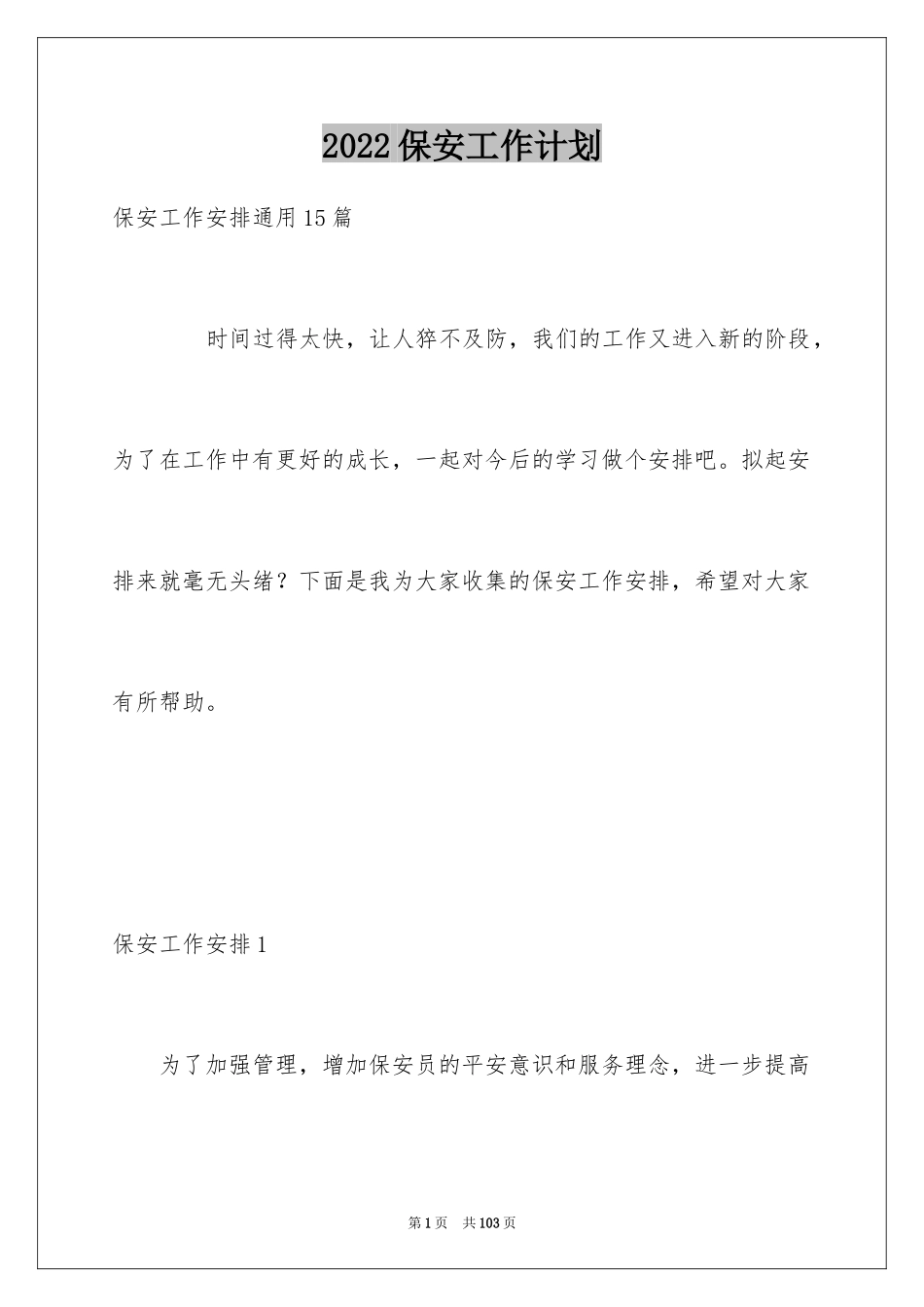 2022保安工作计划

保安工作安排通用15篇

时间过得太快，让人猝不及防，我们的工作又进入新的阶段，为了在工作中有更好的成长，一起对今后的学习做个安排吧。拟起安排来就毫无头绪？下面是我为大家收集的保安工作安排，希望对大家有所帮助。

保安工作安排1

为了加强管理，增加保安员的平安意识和服务理念，进一步提高

第1页 共103页